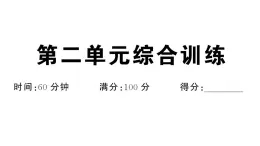 第二单元综合训练

时间:60 分钟　　满分:100 分　　得分:________